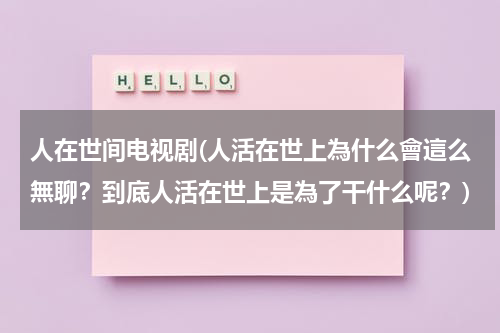 HELLO

人在世间电视剧(人活在世上為什么會這么無聊？到底人活在世上是為了干什么呢？）